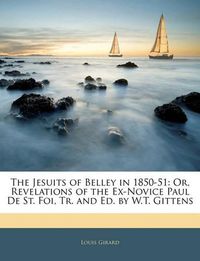 The Jesuits of Belley in 1850-51: Or, Revelations of the Ex-Novice Paul De St. Foi, Tr. and Ed. by W.T. Gittens

Louis Girard